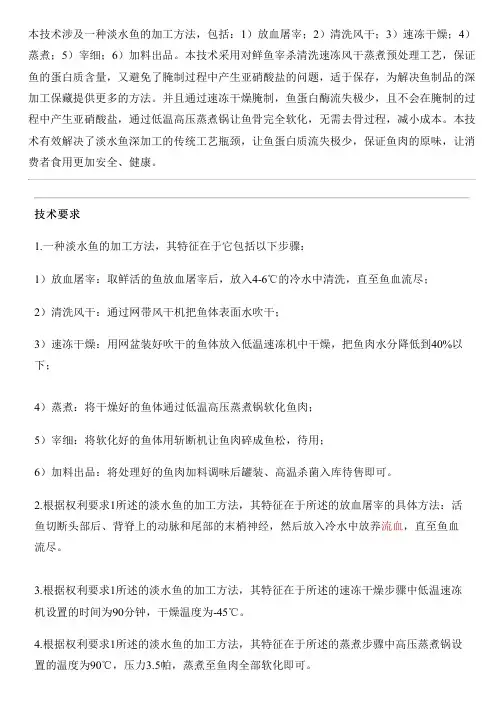 本技术涉及一种淡水鱼的加工方法，包括：1）放血屠宰；2）清洗风干；3）速冻干燥；4）蒸煮；5）宰细；6）加料出品。本技术采用对鲜鱼宰杀清洗速冻风干蒸煮预处理工艺，保证鱼的蛋白质含量，又避免了腌制过程中产生亚硝酸盐的问题，适于保存，为解决鱼制品的深加工保藏提供更多的方法。并且通过速冻干燥腌制，鱼蛋白酶流失极少，且不会在腌制的过程中产生亚硝酸盐，通过低温高压蒸煮锅让鱼骨完全软化，无需去骨过程，减小成本。本技术有效解决了淡水鱼深加工的传统工艺瓶颈，让鱼蛋白质流失极少，保证鱼肉的原味，让消费者食用更加安全、健康。

技术要求

1.一种淡水鱼的加工方法，其特征在于它包括以下步骤：

1）放血屠宰：取鲜活的鱼放血屠宰后，放入4-6℃的冷水中清洗，直至鱼血流尽；

2）清洗风干：通过网带风干机把鱼体表面水吹干；

3）速冻干燥：用网盆装好吹干的鱼体放入低温速冻机中干燥，把鱼肉水分降低到40%以下；

4）蒸煮：将干燥好的鱼体通过低温高压蒸煮锅软化鱼肉；

5）宰细：将软化好的鱼体用斩断机让鱼肉碎成鱼松，待用；

6）加料出品：将处理好的鱼肉加料调味后罐装、高温杀菌入库待售即可。

2.根据权利要求1所述的淡水鱼的加工方法，其特征在于所述的放血屠宰的具体方法：活鱼切断头部后、背脊上的动脉和尾部的末梢神经，然后放入冷水中放养流血，直至鱼血流尽。

3.根据权利要求1所述的淡水鱼的加工方法，其特征在于所述的速冻干燥步骤中低温速冻机设置的时间为90分钟，干燥温度为-45℃。

4.根据权利要求1所述的淡水鱼的加工方法，其特征在于所述的蒸煮步骤中高压蒸煮锅设置的温度为90℃，压力3.5帕，蒸煮至鱼肉全部软化即可。